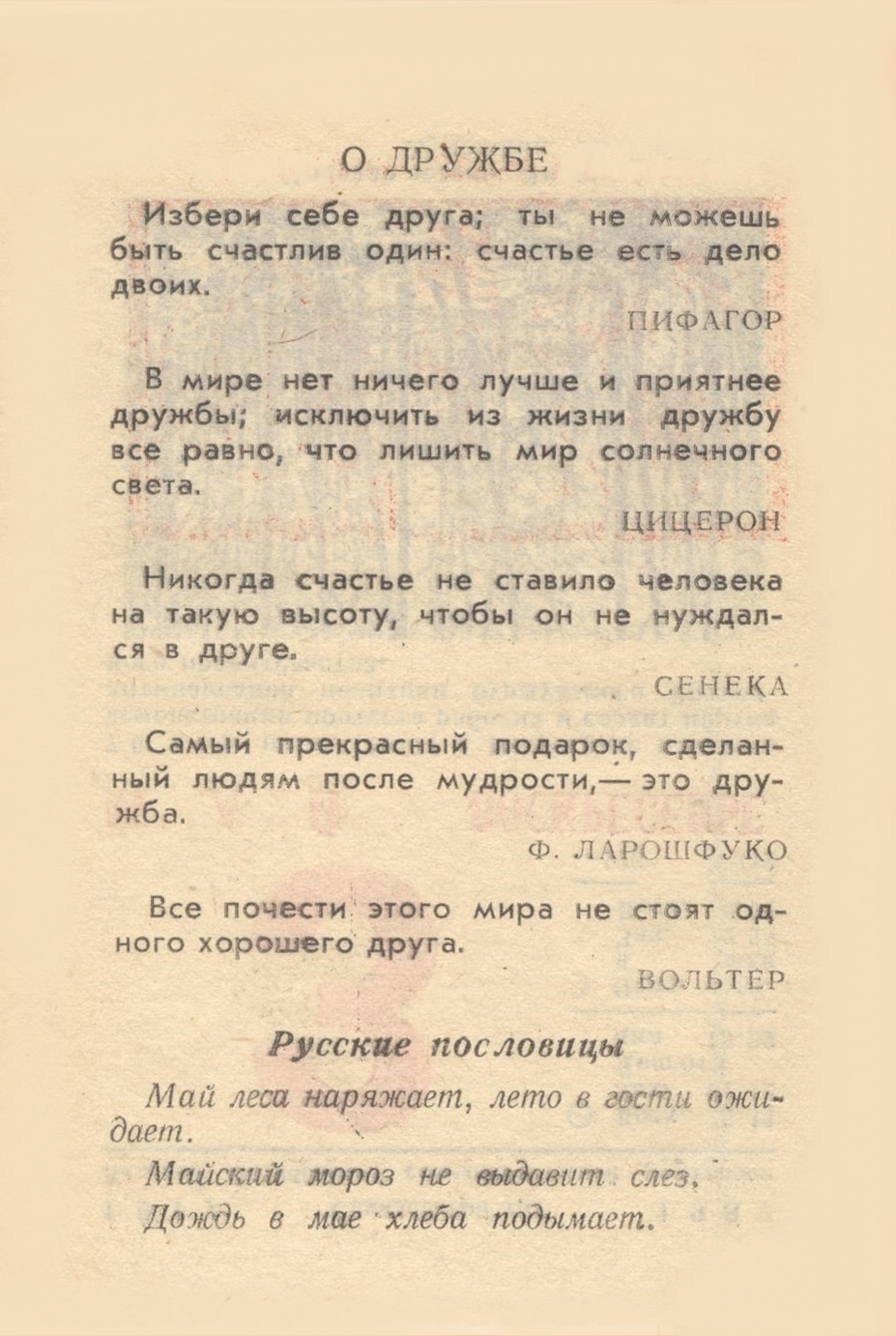 О ДРУЖБЕ

Избери себе друга; ты не можешь быть счастлив один: счастье есть дело двоих.

ПИФАГОР

В мире нет ничего лучше и приятнее дружбы; исключить из жизни дружбу все равно, что лишить мир солнечного света.

ЦИЦЕРОН

Никогда счастье не ставило человека на такую высоту, чтобы он не нуждался в друге.

СЕНЕКА

Самый прекрасный подарок, сделанный людям после мудрости,— это дружба.

Ф. ЛАРОШФУКО

Все почести этого мира не стоят одного хорошего друга.

ВОЛЬТЕР

Русские пословицы

Май леса наряжает, лето в гости ожидает.

Майский мороз не выдавит слез.

Дождь в мае хлеба подымает.